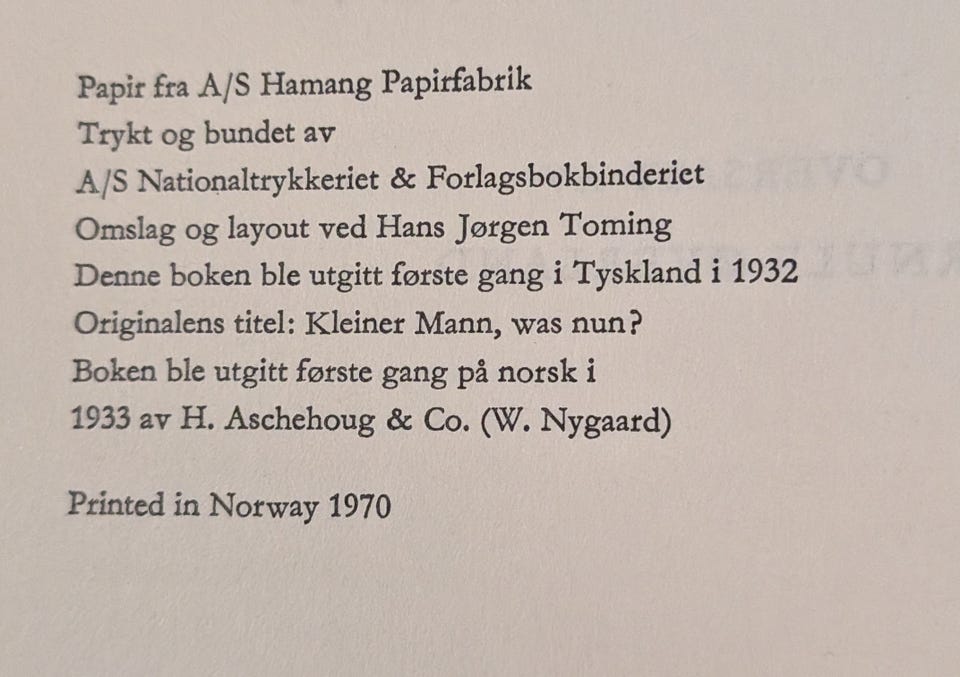 Papir fra A/S Hamang Papirfabrik
Trykt og bundet av
A/S Nationaltrykkeriet & Forlagsbokbinderiet
Omslag og layout ved Hans Jørgen Toming
Denne boken ble utgitt første gang i Tyskland i 1932
Originalens titel: Kleiner Mann, was nun?
Boken ble utgitt første gang på norsk i
1933 av H. Aschehoug & Co. (W. Nygaard)

Printed in Norway 1970